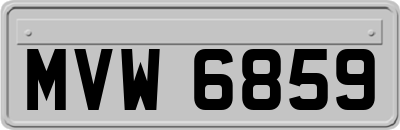 MVW 6859